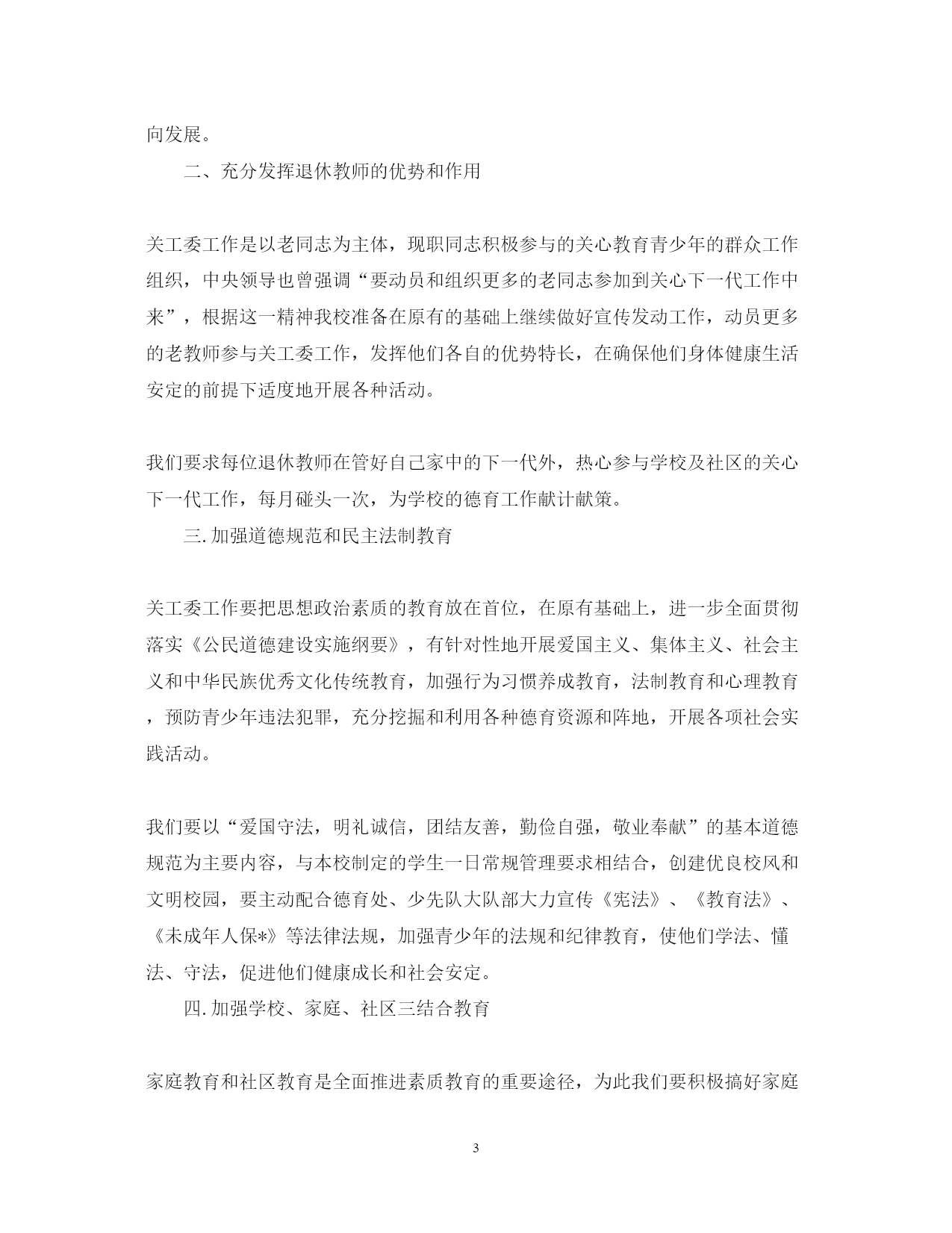 向发展。

二、充分发挥退休教师的优势和作用

关工委工作是以老同志为主体，现职同志积极参与的关心教育青少年的群众工作组织，中央领导也曾强调“要动员和组织更多的老同志参加到关心下一代工作中来”，根据这一精神我校准备在原有的基础上继续做好宣传发动工作，动员更多的老教师参与关工委工作，发挥他们各自的优势特长，在确保他们身体健康生活安定的前提下适度地开展各种活动。

我们要求每位退休教师在管好自己家中的下一代外，热心参与学校及社区的关心下一代工作，每月碰头一次，为学校的德育工作献计献策。

三.加强道德规范和民主法制教育

关工委工作要把思想政治素质的教育放在首位，在原有基础上，进一步全面贯彻落实《公民道德建设实施纲要》，有针对性地开展爱国主义、集体主义、社会主义和中华民族优秀文化传统教育，加强行为习惯养成教育，法制教育和心理教育，预防青少年违法犯罪，充分挖掘和利用各种德育资源和阵地，开展各项社会实践活动。

我们要以“爱国守法，明礼诚信，团结友善，勤俭自强，敬业奉献”的基本道德规范为主要内容，与本校制定的学生一日常规管理要求相结合，创建优良校风和文明校园，要主动配合德育处、少先队大队部大力宣传《宪法》、《教育法》、《未成年人保*》等法律法规，加强青少年的法规和纪律教育，使他们学法、懂法、守法，促进他们健康成长和社会安定。

四.加强学校、家庭、社区三结合教育

家庭教育和社区教育是全面推进素质教育的重要途径，为此我们要积极搞好家庭

3